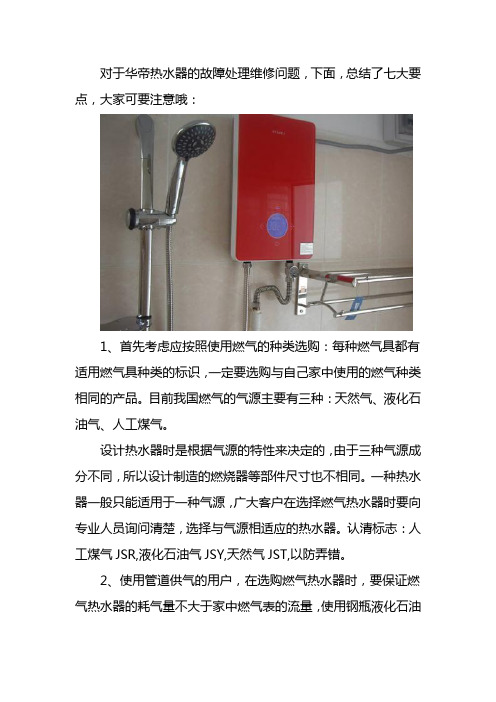 对于华帝热水器的故障处理维修问题，下面，总结了七大要点，大家可要注意哦：

1、首先考虑应按照使用燃气的种类选购：每种燃气具都有适用燃气具种类的标识，一定要选购与自己家中使用的燃气种类相同的产品。目前我国燃气的气源主要有三种：天然气、液化石油气、人工煤气。

设计热水器时是根据气源的特性来决定的，由于三种气源成分不同，所以设计制造的燃烧器等部件尺寸也不相同。一种热水器一般只能适用于一种气源，广大客户在选择燃气热水器时要向专业人员询问清楚，选择与气源相适应的热水器。认清标志：人工煤气 JSR,液化石油气 JSY,天然气 JST,以防弄错。

2、使用管道供气的用户，在选购燃气热水器时，要保证燃气热水器的耗气量不大于家中燃气表的流量，使用钢瓶液化石油